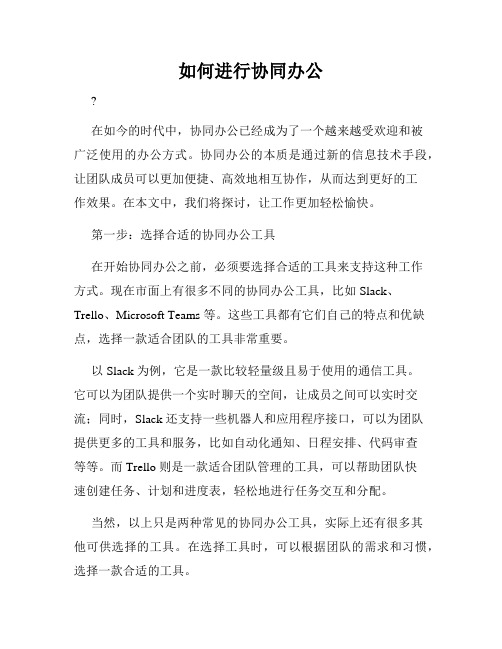 如何进行协同办公

?

在如今的时代中，协同办公已经成为了一个越来越受欢迎和被广泛使用的办公方式。协同办公的本质是通过新的信息技术手段，让团队成员可以更加便捷、高效地相互协作，从而达到更好的工作效果。在本文中，我们将探讨，让工作更加轻松愉快。

第一步：选择合适的协同办公工具

在开始协同办公之前，必须要选择合适的工具来支持这种工作方式。现在市面上有很多不同的协同办公工具，比如 Slack、Trello、Microsoft Teams 等。这些工具都有它们自己的特点和优缺点，选择一款适合团队的工具非常重要。

以 Slack 为例，它是一款比较轻量级且易于使用的通信工具。它可以为团队提供一个实时聊天的空间，让成员之间可以实时交流；同时，Slack 还支持一些机器人和应用程序接口，可以为团队提供更多的工具和服务，比如自动化通知、日程安排、代码审查等等。而 Trello 则是一款适合团队管理的工具，可以帮助团队快速创建任务、计划和进度表，轻松地进行任务交互和分配。

当然，以上只是两种常见的协同办公工具，实际上还有很多其他可供选择的工具。在选择工具时，可以根据团队的需求和习惯，选择一款合适的工具。